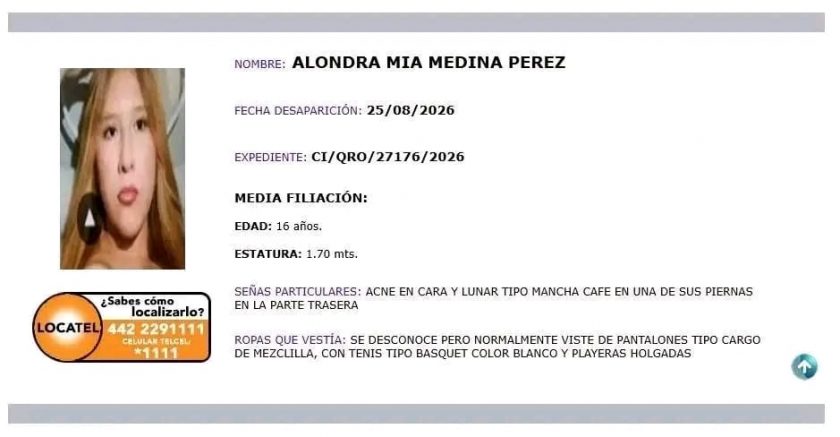 NOMBRE: ALONDRA MIA MEDINA PEREZ

FECHA DESAPARICIÓN: 25/08/2026

EXPEDIENTE: CI/QRO/27176/2026

MEDIA FILIACIÓN:

EDAD: 16 años.

ESTATURA: 1.70 mts.

SEÑAS PARTICULARES: ACNE EN CARA Y LUNAR TIPO MANCHA CAFE EN UNA DE SUS PIERNAS EN LA PARTE TRASERA

ROPAS QUE VESTÍA: SE DESCONOCE PERO NORMALMENTE VISTE DE PANTALONES TIPO CARGO DE MEZCLILLA, CON TENIS TIPO BASQUET COLOR BLANCO Y PLAYERAS HOLGADAS

LOCATEL ¿Sabes cómo localizarlo? 442 2291111 CELULAR TELCEL/ *1111